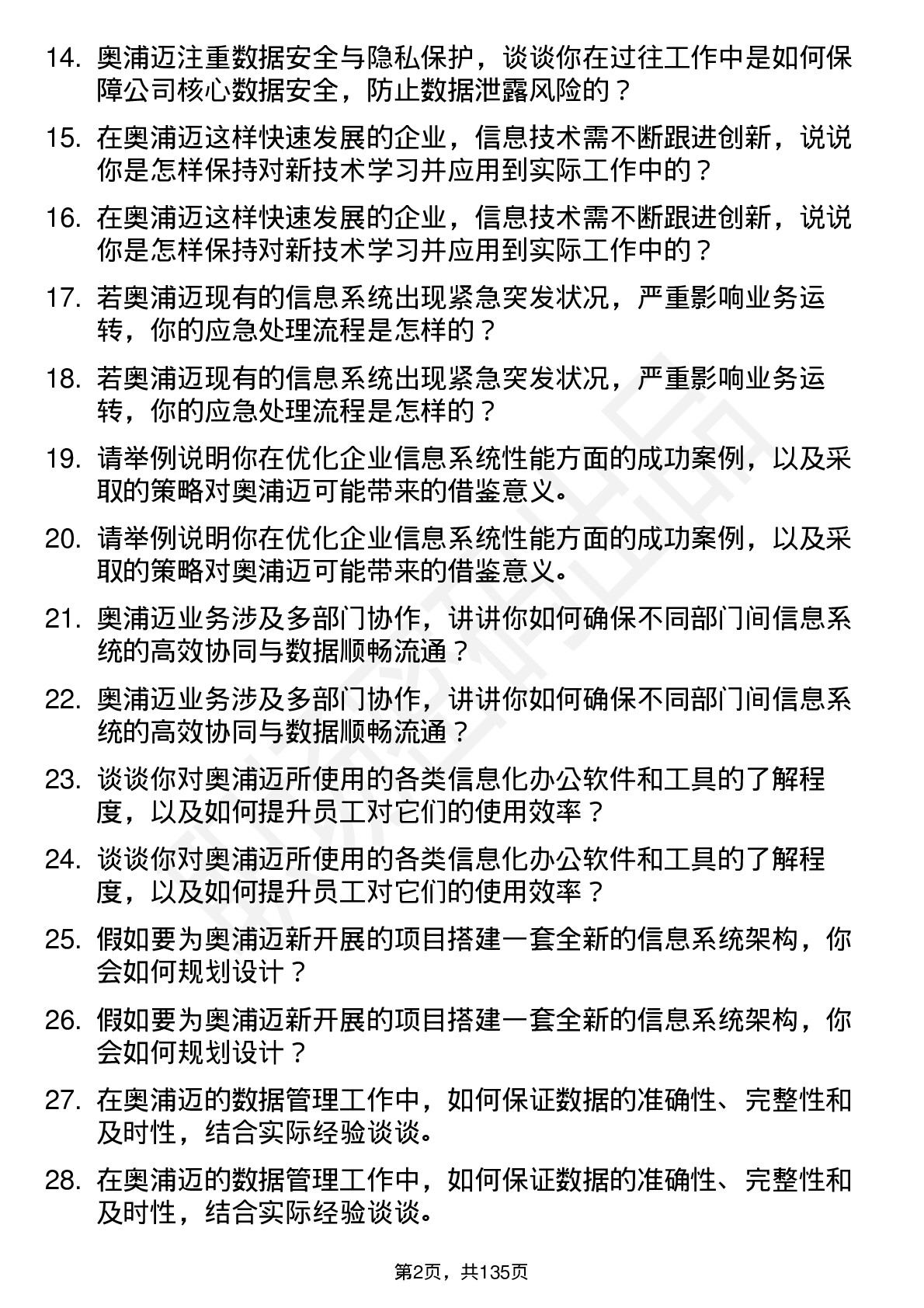 14. 奥浦迈注重数据安全与隐私保护，谈谈你在过往工作中是如何保障公司核心数据安全，防止数据泄露风险的？

15. 在奥浦迈这样快速发展的企业，信息技术需不断跟进创新，说说你是怎样保持对新技术学习并应用到实际工作中的？

16. 在奥浦迈这样快速发展的企业，信息技术需不断跟进创新，说说你是怎样保持对新技术学习并应用到实际工作中的？

17. 若奥浦迈现有的信息系统出现紧急突发状况，严重影响业务运转，你的应急处理流程是怎样的？

18. 若奥浦迈现有的信息系统出现紧急突发状况，严重影响业务运转，你的应急处理流程是怎样的？

19. 请举例说明你在优化企业信息系统性能方面的成功案例，以及采取的策略对奥浦迈可能带来的借鉴意义。

20. 请举例说明你在优化企业信息系统性能方面的成功案例，以及采取的策略对奥浦迈可能带来的借鉴意义。

21. 奥浦迈业务涉及多部门协作，讲讲你如何确保不同部门间信息系统的高效协同与数据顺畅流通？

22. 奥浦迈业务涉及多部门协作，讲讲你如何确保不同部门间信息系统的高效协同与数据顺畅流通？

23. 谈谈你对奥浦迈所使用的各类信息化办公软件和工具的了解程度，以及如何提升员工对它们的使用效率？

24. 谈谈你对奥浦迈所使用的各类信息化办公软件和工具的了解程度，以及如何提升员工对它们的使用效率？

25. 假如要为奥浦迈新开展的项目搭建一套全新的信息系统架构，你会如何规划设计？

26. 假如要为奥浦迈新开展的项目搭建一套全新的信息系统架构，你会如何规划设计？

27. 在奥浦迈的数据管理工作中，如何保证数据的准确性、完整性和及时性，结合实际经验谈谈。

28. 在奥浦迈的数据管理工作中，如何保证数据的准确性、完整性和及时性，结合实际经验谈谈。

第2页，共135页